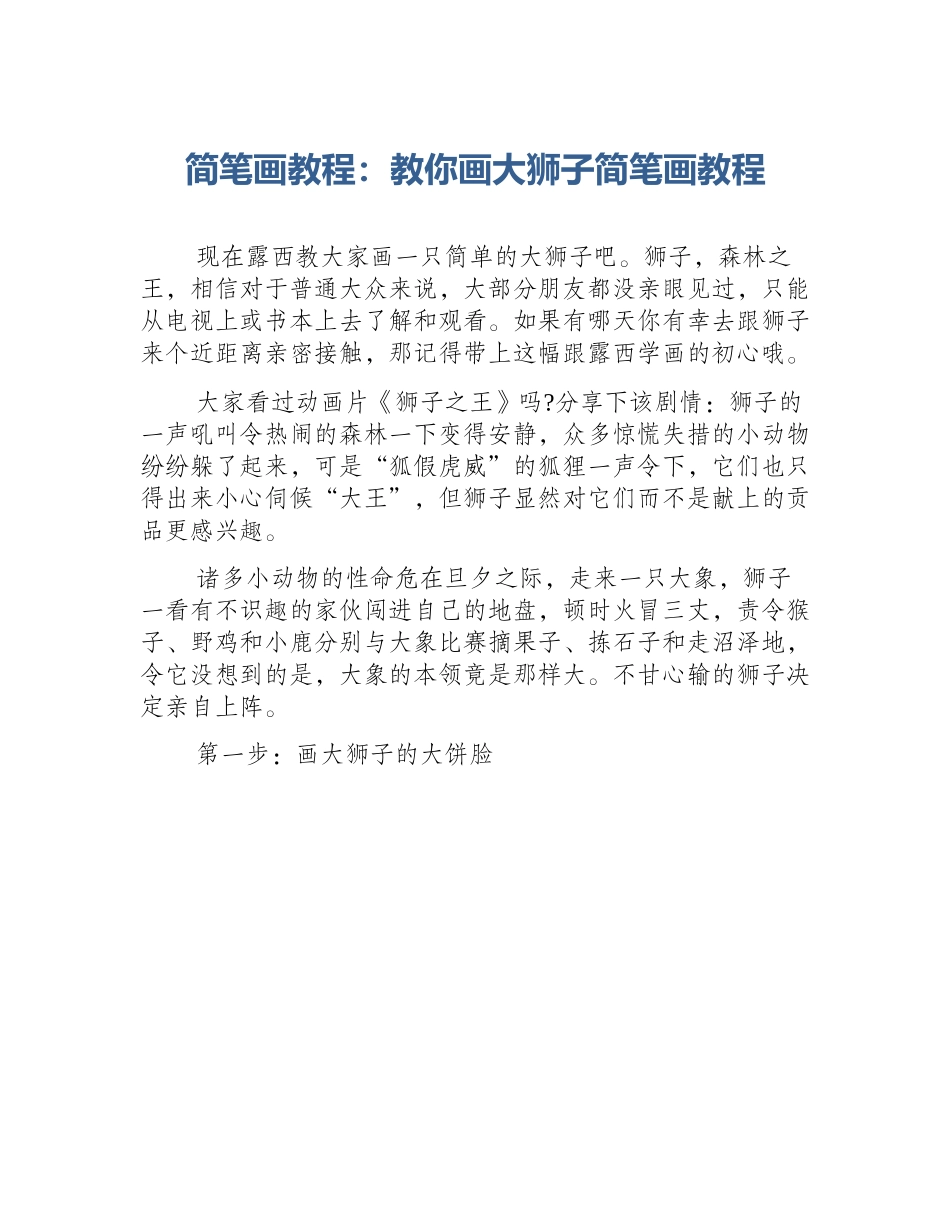 简笔画教程：教你画大狮子简笔画教程

现在露西教大家画一只简单的大狮子吧。狮子，森林之王，相信对于普通大众来说，大部分朋友都没亲眼见过，只能从电视上或书本上去了解和观看。如果有哪天你有幸去跟狮子来个近距离亲密接触，那记得带上这幅跟露西学画的初心哦。

大家看过动画片《狮子之王》吗?分享下该剧情：狮子的一声吼叫令热闹的森林一下变得安静，众多惊慌失措的小动物纷纷躲了起来，可是“狐假虎威”的狐狸一声令下，它们也只得出来小心伺候“大王”，但狮子显然对它们而不是献上的贡品更感兴趣。

诸多小动物的性命危在旦夕之际，走来一只大象，狮子一看有不识趣的家伙闯进自己的地盘，顿时火冒三丈，责令猴子、野鸡和小鹿分别与大象比赛摘果子、拣石子和走沼泽地，令它没想到的是，大象的本领竟是那样大。不甘心输的狮子决定亲自上阵。

第一步：画大狮子的大饼脸